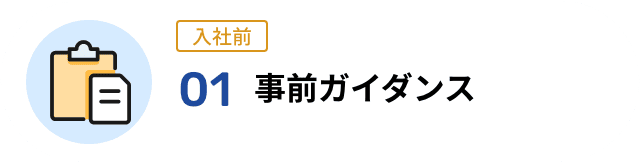 入社前

01 事前ガイダンス